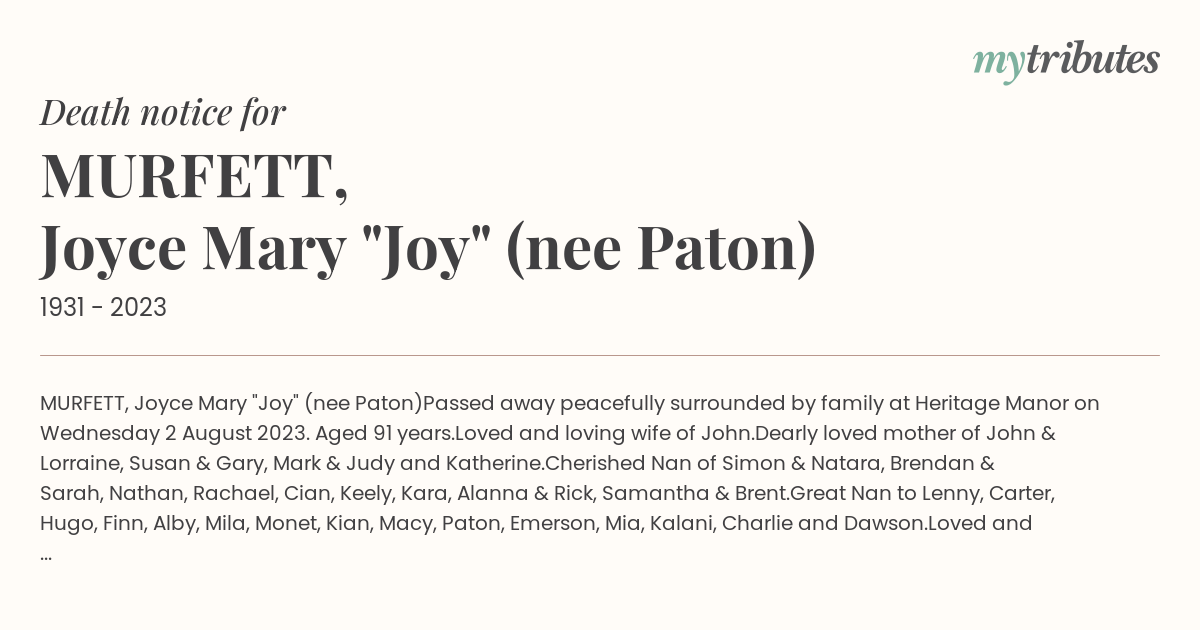 mytributes

Death notice for

MURFETT,
Joyce Mary "Joy" (nee Paton)

1931 - 2023

MURFETT, Joyce Mary "Joy" (nee Paton)Passed away peacefully surrounded by family at Heritage Manor on Wednesday 2 August 2023. Aged 91 years.Loved and loving wife of John.Dearly loved mother of John & Lorraine, Susan & Gary, Mark & Judy and Katherine.Cherished Nan of Simon & Natara, Brendan & Sarah, Nathan, Rachael, Cian, Keely, Kara, Alanna & Rick, Samantha & Brent.Great Nan to Lenny, Carter, Hugo, Finn, Alby, Mila, Monet, Kian, Macy, Paton, Emerson, Mia, Kalani, Charlie and Dawson.Loved and ...